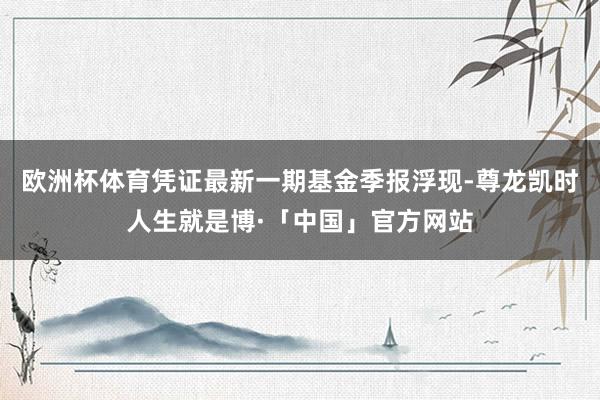 欧洲杯体育凭证最新一期基金季报浮现-尊龙凯时人生就是博·「中国」官方网站